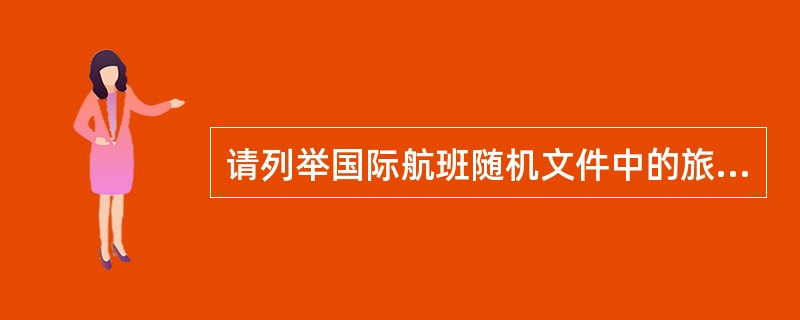 请列举国际航班随机文件中的旅...